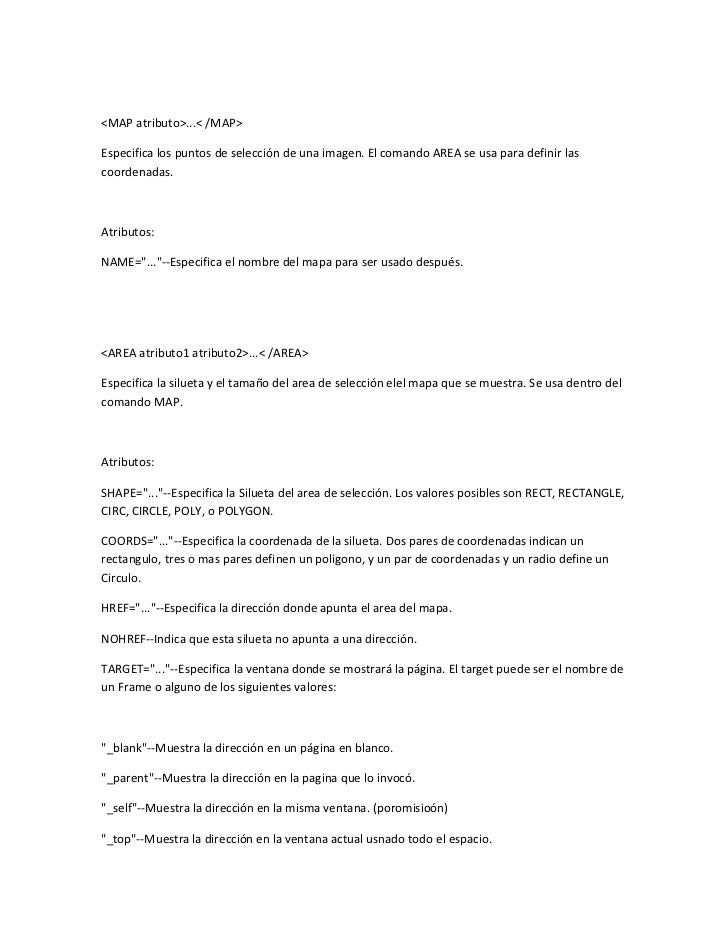 <MAP atributo>...< /MAP>

Especifica los puntos de selección de una imagen. El comando AREA se usa para definir las coordenadas.

Atributos:

NAME="..."--Especifica el nombre del mapa para ser usado después.

<AREA atributo1 atributo2>...< /AREA>

Especifica la silueta y el tamaño del area de selección elel mapa que se muestra. Se usa dentro del comando MAP.

Atributos:

SHAPE="..."--Especifica la Silueta del area de selección. Los valores posibles son RECT, RECTANGLE, CIRC, CIRCLE, POLY, o POLYGON.

COORDS="..."--Especifica la coordenada de la silueta. Dos pares de coordenadas indican un rectangulo, tres o mas pares definen un poligono, y un par de coordenadas y un radio define un Circulo.

HREF="..."--Especifica la dirección donde apunta el area del mapa.

NOHREF--Indica que esta silueta no apunta a una dirección.

TARGET="..."--Especifica la ventana donde se mostrará la página. El target puede ser el nombre de un Frame o alguno de los siguientes valores:

"_blank"--Muestra la dirección en un página en blanco.

"_parent"--Muestra la dirección en la pagina que lo invocó.

"_self"--Muestra la dirección en la misma ventana. (poromisioón)

"_top"--Muestra la dirección en la ventana actual usnado todo el espacio.